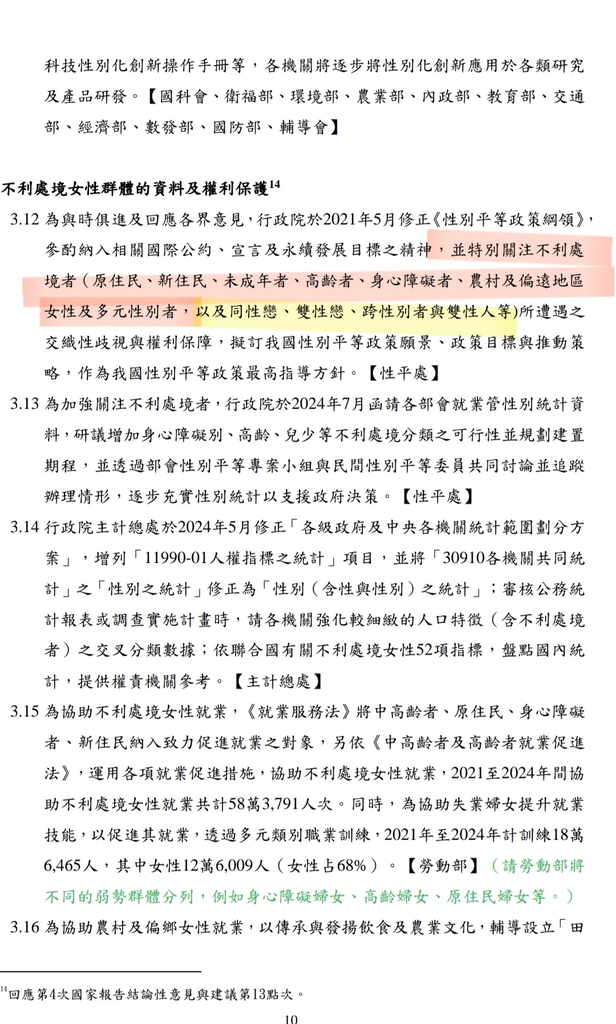 科技性別化創新操作手冊等，各機關將逐步將性別化創新應用於各類研究及產品研發。【國科會、衛福部、環境部、農業部、內政部、教育部、交通部、經濟部、數發部、國防部、輔導會】

不利處境女性群體的資料及權利保護$^{14}$

3.12 為與時俱進及回應各界意見，行政院於2021年5月修正《性別平等政策綱領》，參酌納入相關國際公約、宣言及永續發展目標之精神，並特別關注不利處境者（原住民、新住民、未成年者、高齡者、身心障礙者、農村及偏遠地區女性及多元性別者，以及同性戀、雙性戀、跨性別者與雙性人等）所遭遇之交織性歧視與權利保障，擬訂我國性別平等政策願景、政策目標與推動策略，作為我國性別平等政策最高指導方針。【性平處】

3.13 為加強關注不利處境者，行政院於2024年7月函請各部會就業管性別統計資料，研議增加身心障礙別、高齡、兒少等不利處境分類之可行性並規劃建置期程，並透過部會性別平等專案小組與民間性別平等委員共同討論並追蹤辦理情形，逐步充實性別統計以支援政府決策。【性平處】

3.14 行政院主計總處於2024年5月修正「各級政府及中央各機關統計範圍劃分方案」，增列「11990-01人權指標之統計」項目，並將「30910各機關共同統計」之「性別之統計」修正為「性別（含性與性別）之統計」；審核公務統計報表或調查實施計畫時，請各機關強化較細緻的人口特徵（含不利處境者）之交叉分類數據；依聯合國有關不利處境女性52項指標，盤點國內統計，提供權責機關參考。【主計總處】

3.15 為協助不利處境女性就業，《就業服務法》將中高齡者、原住民、身心障礙者、新住民納入致力促進就業之對象，另依《中高齡者及高齡者就業促進法》，運用各項就業促進措施，協助不利處境女性就業，2021至2024年間協助不利處境女性就業共計58萬3,791人次。同時，為協助失業婦女提升就業技能，以促進其就業，透過多元類別職業訓練，2021年至2024年計訓練18萬6,465人，其中女性12萬6,009人（女性占68%）。【勞動部】（請勞動部將不同的弱勢群體分列，例如身心障礙婦女、高齡婦女、原住民婦女等。）

3.16 為協助農村及偏鄉女性就業，以傳承與發揚飲食及農業文化，輔導設立「田

$^{14}$回應第4次國家報告結論性意見與建議第13點次。

10